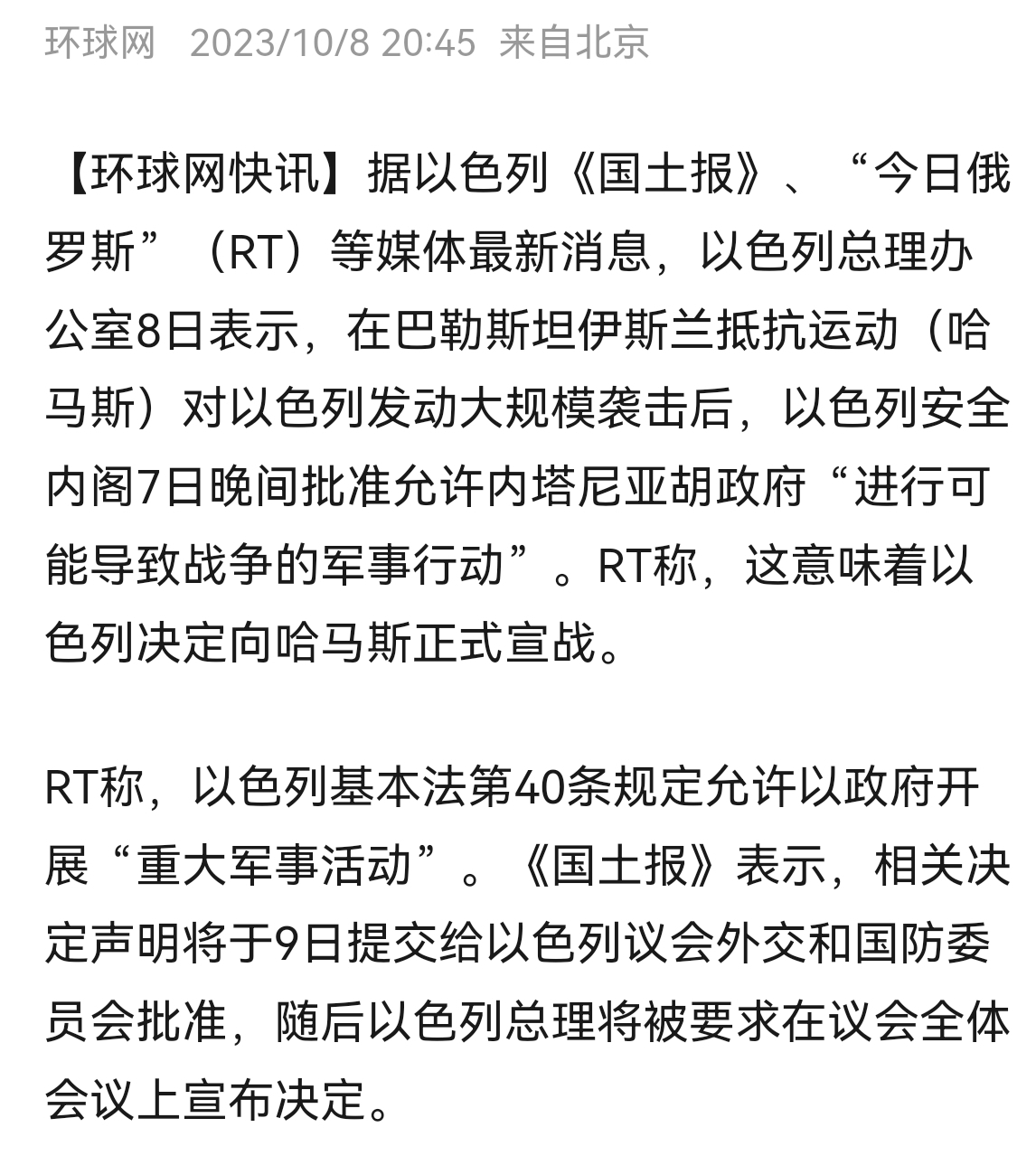 环球网 2023/10/8 20:45 来自北京

【环球网快讯】据以色列《国土报》、“今日俄罗斯”（RT）等媒体最新消息，以色列总理办公室8日表示，在巴勒斯坦伊斯兰抵抗运动（哈马斯）对以色列发动大规模袭击后，以色列安全内阁7日晚间批准允许内塔尼亚胡政府“进行可能导致战争的军事行动”。RT称，这意味着以色列决定向哈马斯正式宣战。

RT称，以色列基本法第40条规定允许以政府开展“重大军事活动”。《国土报》表示，相关决定声明将于9日提交给以色列议会外交和国防委员会批准，随后以色列总理将被要求在议会全体会议上宣布决定。